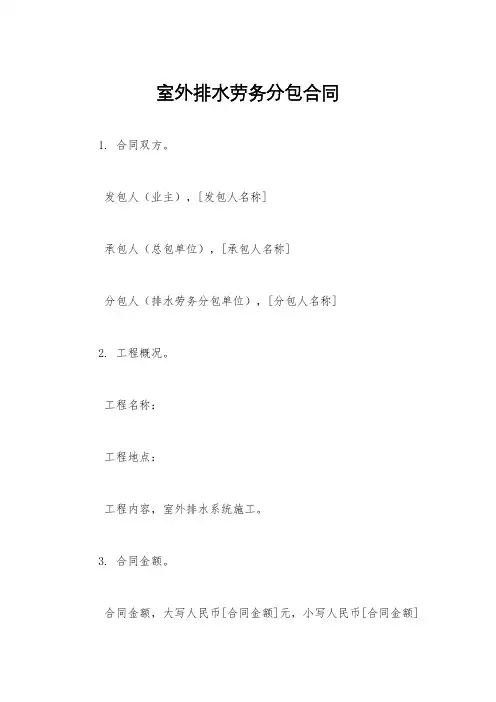 室外排水劳务分包合同

1. 合同双方。

发包人（业主），[发包人名称]

承包人（总包单位），[承包人名称]

分包人（排水劳务分包单位），[分包人名称]

2. 工程概况。

工程名称：

工程地点：

工程内容，室外排水系统施工。

3. 合同金额。

合同金额，大写人民币[合同金额]元，小写人民币[合同金额]